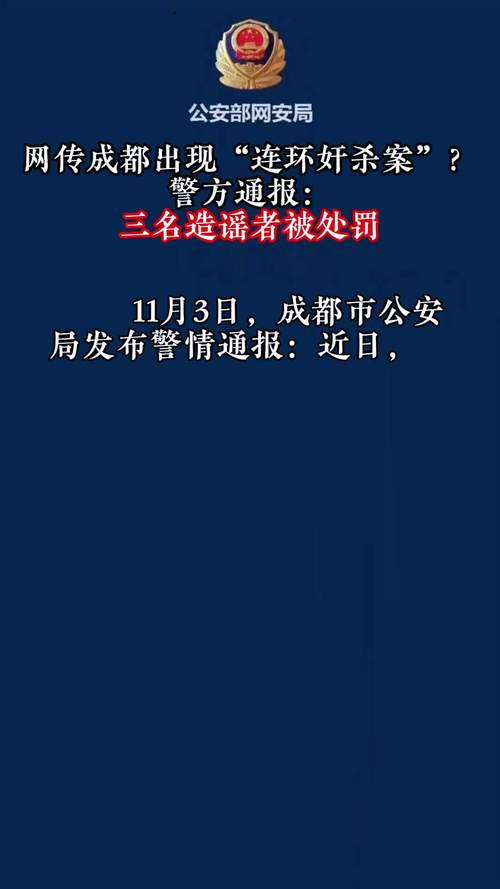 公安部网安局

网传成都出现“连环奸杀案”？
警方通报：
三名造谣者被处罚

11月3日，成都市公安局发布警情通报：近日，